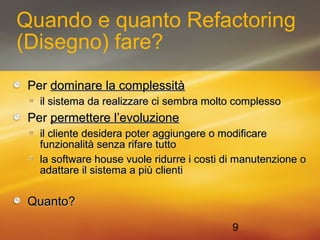 Quando e quanto Refactoring (Disegno) fare?

Per dominare la complessità

il sistema da realizzare ci sembra molto complesso

Per permettere l'evoluzione

il cliente desidera poter aggiungere o modificare funzionalità senza rifare tutto

la software house vuole ridurre i costi di manutenzione o adattare il sistema a più clienti

Quanto?

9